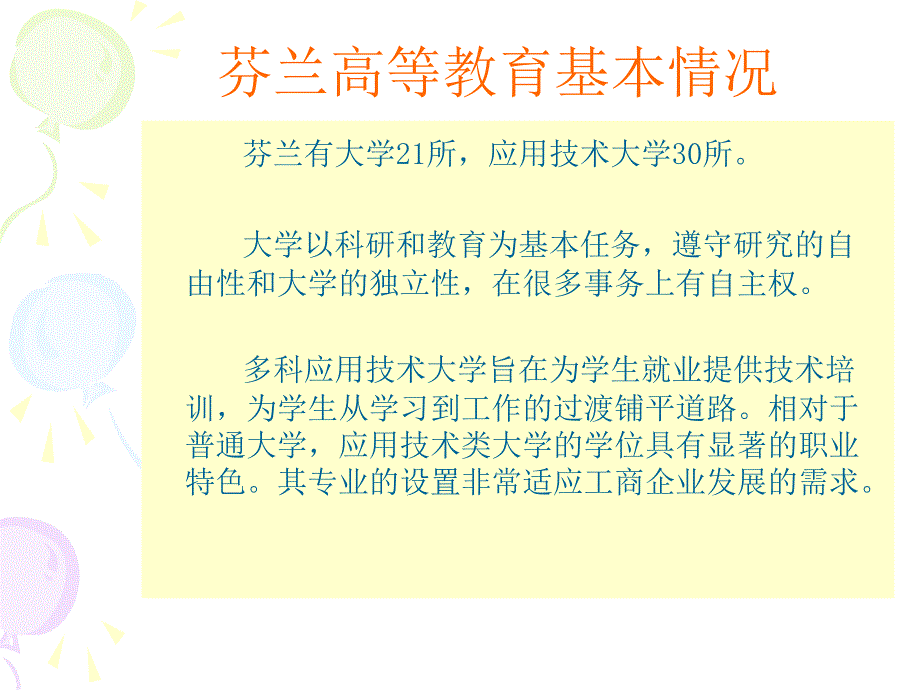 芬兰高等教育基本情况

芬兰有大学21所，应用技术大学30所。

大学以科研和教育为基本任务，遵守研究的自由性和大学的独立性，在很多事务上有自主权。

多科应用技术大学旨在为学生就业提供技术培训，为学生从学习到工作的过渡铺平道路。相对于普通大学，应用技术类大学的学位具有显著的职业特色。其专业的设置非常适应工商企业发展的需求。